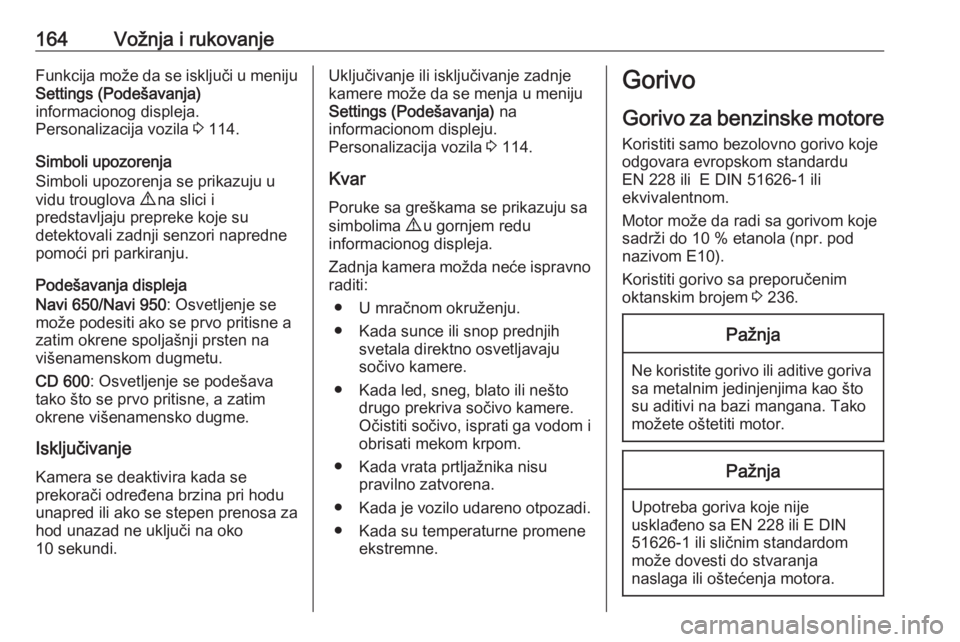 164 Vožnja i rukovanje

Funkcija može da se isključi u meniju Settings (Podešavanja) informacionog displeja. Personalizacija vozila ⇨ 114.

Simboli upozorenja
Simboli upozorenja se prikazuju u vidu trouglova ⚠ na slici i predstavljaju prepreke koje su detektovali zadnji senzori napredne pomoći pri parkiranju.

Podešavanja displeja
Navi 650/Navi 950: Osvetljenje se može podesiti ako se prvo pritisne a zatim okrene spoljašnji prsten na višenamenskom dugmetu.

CD 600: Osvetljenje se podešava tako što se prvo pritisne, a zatim okrene višenamensko dugme.

Isključivanje
Kamera se deaktivira kada se prekorači određena brzina pri hodu unapred ili ako se stepen prenosa za hod unazad ne uključi na oko 10 sekundi.

Uključivanje ili isključivanje zadnje kamere može da se menja u meniju Settings (Podešavanja) na informacionom displeju. Personalizacija vozila ⇨ 114.

Kvar
Poruke sa greškama se prikazuju sa simbolima ⚠ u gornjem redu informacionog displeja.

Zadnja kamera možda neće ispravno raditi:
● U mračnom okruženju.
● Kada sunce ili snop prednjih svetala direktno osvetljavaju sočivo kamere.
● Kada led, sneg, blato ili nešto drugo prekriva sočivo kamere. Očistiti sočivo, isprati ga vodom i obrisati mekom krpom.
● Kada vrata prtljažnika nisu pravilno zatvorena.
● Kada je vozilo udareno otpozadi.
● Kada su temperaturne promene ekstremne.

Gorivo
Gorivo za benzinske motore
Koristiti samo bezolovno gorivo koje odgovara evropskom standardu EN 228 ili E DIN 51626-1 ili ekvivalentnom.

Motor može da radi sa gorivom koje sadrži do 10 % etanola (npr. pod nazivom E10).

Koristiti gorivo sa preporučenim oktanskim brojem ⇨ 236.

Pažnja
Ne koristite gorivo ili aditive goriva sa metalnim jedinjenjima kao što su aditivi na bazi mangana. Tako možete oštetiti motor.

Pažnja
Upotreba goriva koje nije usklađeno sa EN 228 ili E DIN 51626-1 ili sličnim standardom može dovesti do stvaranja naslaga ili oštećenja motora.

carmanualsonline.info